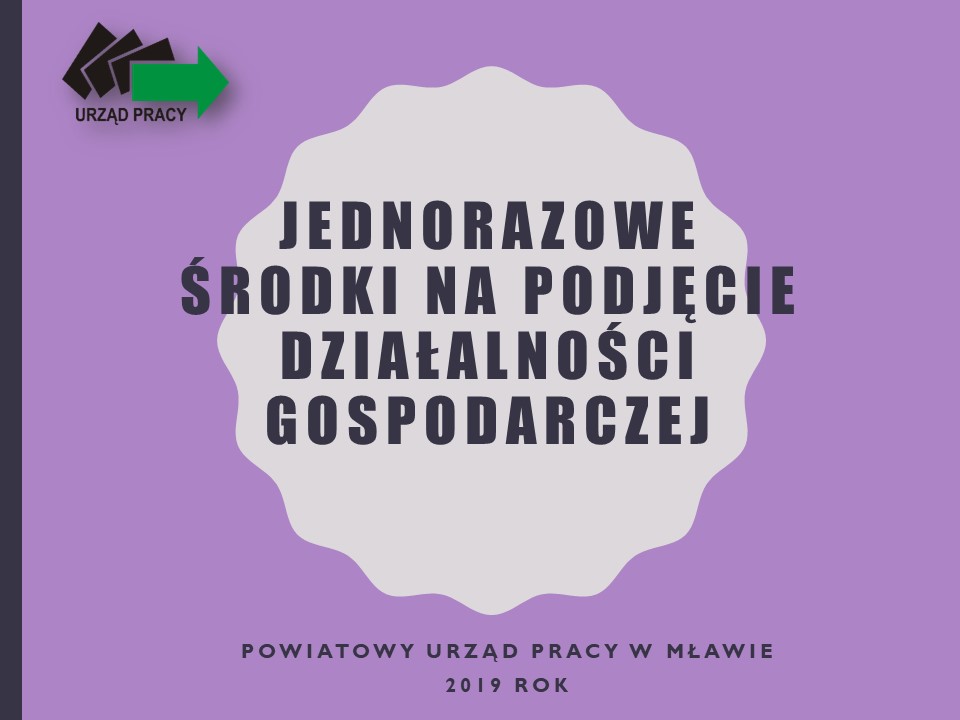 URZĄD PRACY

JEDNORAZOWE ŚRODKI NA PODJĘCIE DZIAŁALNOŚCI GOSPODARCZEJ

POWIATOWY URZĄD PRACY W MŁAWIE
2019 ROK